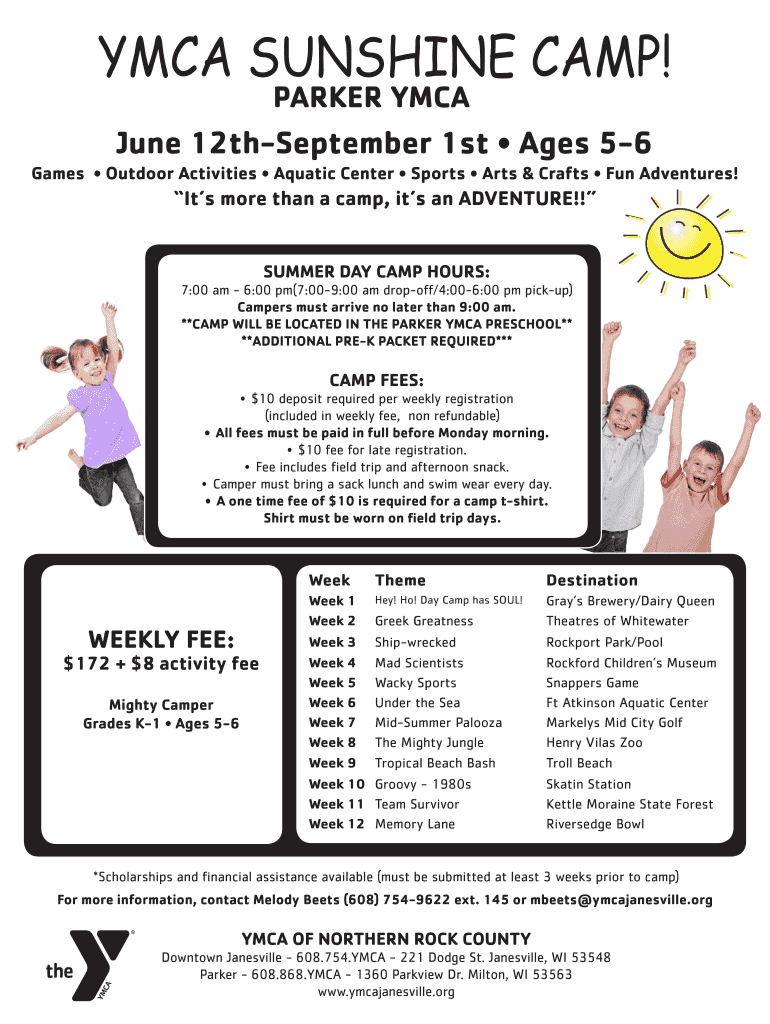 YMCA SUNSHINE CAMP!
PARKER YMCA

June 12th-September 1st • Ages 5-6

Games • Outdoor Activities • Aquatic Center • Sports • Arts & Crafts • Fun Adventures!

"It's more than a camp, it's an ADVENTURE!!"

SUMMER DAY CAMP HOURS:
7:00 am - 6:00 pm(7:00-9:00 am drop-off/4:00-6:00 pm pick-up)
Campers must arrive no later than 9:00 am.
**CAMP WILL BE LOCATED IN THE PARKER YMCA PRESCHOOL**
**ADDITIONAL PRE-K PACKET REQUIRED***

CAMP FEES:
• $10 deposit required per weekly registration (included in weekly fee, non refundable)
• All fees must be paid in full before Monday morning.
• $10 fee for late registration.
• Fee includes field trip and afternoon snack.
• Camper must bring a sack lunch and swim wear every day.
• A one time fee of $10 is required for a camp t-shirt. Shirt must be worn on field trip days.

WEEKLY FEE:
$172 + $8 activity fee

Mighty Camper
Grades K-1 • Ages 5-6

| Week | Theme | Destination |
|---|---|---|
| Week 1 | Hey! Ho! Day Camp has SOUL! | Gray's Brewery/Dairy Queen |
| Week 2 | Greek Greatness | Theatres of Whitewater |
| Week 3 | Ship-wrecked | Rockport Park/Pool |
| Week 4 | Mad Scientists | Rockford Children's Museum |
| Week 5 | Wacky Sports | Snappers Game |
| Week 6 | Under the Sea | Ft Atkinson Aquatic Center |
| Week 7 | Mid-Summer Palooza | Markelys Mid City Golf |
| Week 8 | The Mighty Jungle | Henry Vilas Zoo |
| Week 9 | Tropical Beach Bash | Troll Beach |
| Week 10 | Groovy - 1980s | Skatin Station |
| Week 11 | Team Survivor | Kettle Moraine State Forest |
| Week 12 | Memory Lane | Riversedge Bowl |

*Scholarships and financial assistance available (must be submitted at least 3 weeks prior to camp)

For more information, contact Melody Beets (608) 754-9622 ext. 145 or mbeets@ymcajanesville.org

the YMCA

YMCA OF NORTHERN ROCK COUNTY
Downtown Janesville - 608.754.YMCA - 221 Dodge St. Janesville, WI 53548
Parker - 608.868.YMCA - 1360 Parkview Dr. Milton, WI 53563
www.ymcajanesville.org